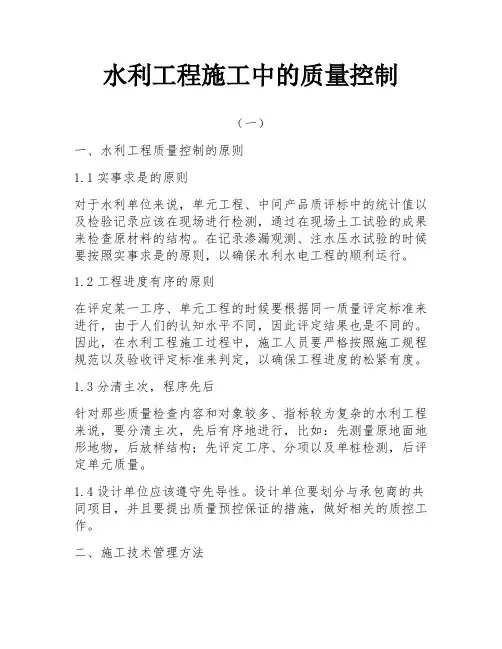 水利工程施工中的质量控制

（一）

一、水利工程质量控制的原则

1.1 实事求是的原则

对于水利单位来说，单元工程、中间产品质评标中的统计值以及检验记录应该在现场进行检测，通过在现场土工试验的成果来检查原材料的结构。在记录渗漏观测、注水压水试验的时候要按照实事求是的原则，以确保水利水电工程的顺利运行。

1.2 工程进度有序的原则

在评定某一工序、单元工程的时候要根据同一质量评定标准来进行，由于人们的认知水平不同，因此评定结果也是不同的。因此，在水利工程施工过程中，施工人员要严格按照施工规程规范以及验收评定标准来判定，以确保工程进度的松紧有度。

1.3 分清主次，程序先后

针对那些质量检查内容和对象较多、指标较为复杂的水利工程来说，要分清主次，先后有序地进行，比如：先测量原地面地形地物，后放样结构；先评定工序、分项以及单桩检测，后评定单元质量。

1.4 设计单位应该遵守先导性。设计单位要划分与承包商的共同项目，并且要提出质量预控保证的措施，做好相关的质控工作。

二、施工技术管理方法